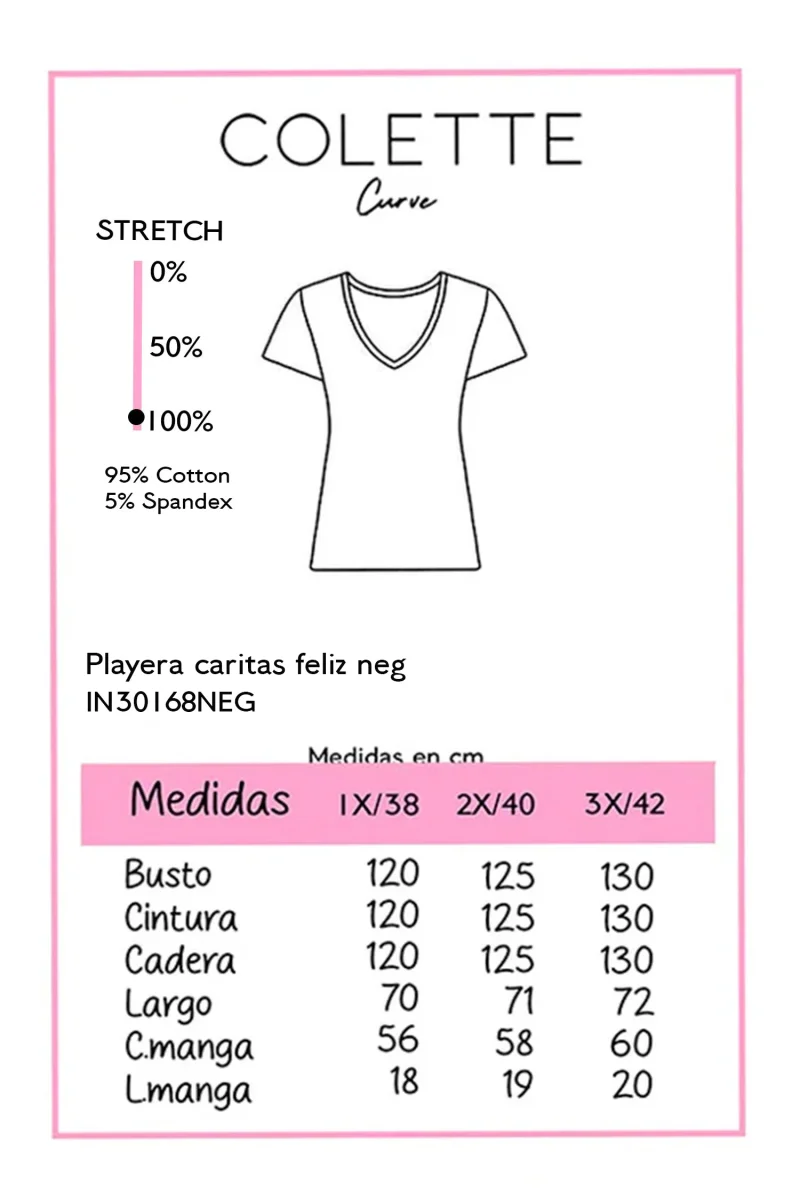 COLETTE
Curve

STRETCH
0%
50%
100%

95% Cotton
5% Spandex

Playera caritas feliz neg
IN30168NEG

Medidas en cm

| Medidas | 1X/38 | 2X/40 | 3X/42 |
|---|---|---|---|
| Busto | 120 | 125 | 130 |
| Cintura | 120 | 125 | 130 |
| Cadera | 120 | 125 | 130 |
| Largo | 70 | 71 | 72 |
| C.manga | 56 | 58 | 60 |
| L.manga | 18 | 19 | 20 |